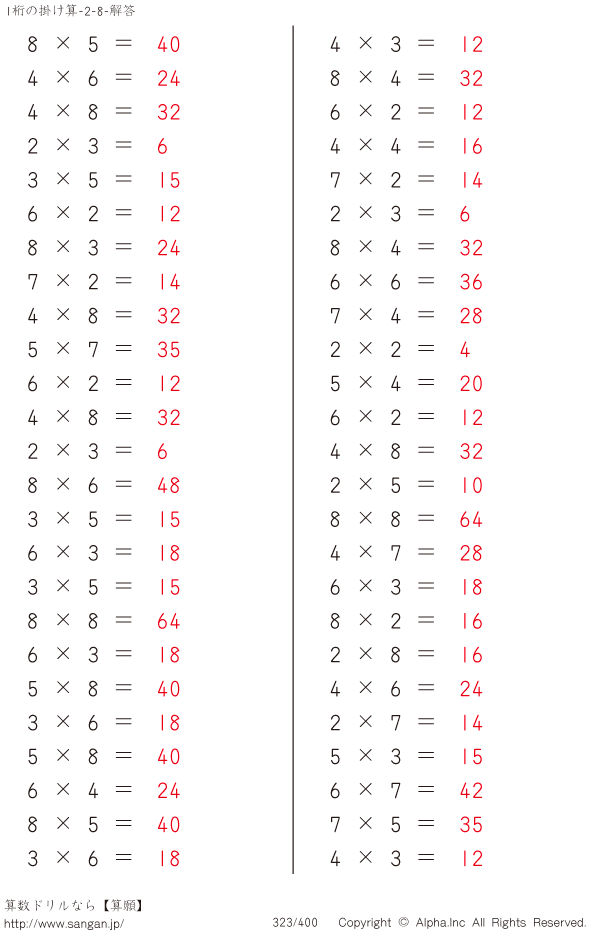 1桁の掛け算-2-8-解答

$8 \times 5 = 40$
$4 \times 6 = 24$
$4 \times 8 = 32$
$2 \times 3 = 6$
$3 \times 5 = 15$
$6 \times 2 = 12$
$8 \times 3 = 24$
$7 \times 2 = 14$
$4 \times 8 = 32$
$5 \times 7 = 35$
$6 \times 2 = 12$
$4 \times 8 = 32$
$2 \times 3 = 6$
$8 \times 6 = 48$
$3 \times 5 = 15$
$6 \times 3 = 18$
$3 \times 5 = 15$
$8 \times 8 = 64$
$6 \times 3 = 18$
$5 \times 8 = 40$
$3 \times 6 = 18$
$5 \times 8 = 40$
$6 \times 4 = 24$
$8 \times 5 = 40$
$3 \times 6 = 18$

$4 \times 3 = 12$
$8 \times 4 = 32$
$6 \times 2 = 12$
$4 \times 4 = 16$
$7 \times 2 = 14$
$2 \times 3 = 6$
$8 \times 4 = 32$
$6 \times 6 = 36$
$7 \times 4 = 28$
$2 \times 2 = 4$
$5 \times 4 = 20$
$6 \times 2 = 12$
$4 \times 8 = 32$
$2 \times 5 = 10$
$8 \times 8 = 64$
$4 \times 7 = 28$
$6 \times 3 = 18$
$8 \times 2 = 16$
$2 \times 8 = 16$
$4 \times 6 = 24$
$2 \times 7 = 14$
$5 \times 3 = 15$
$6 \times 7 = 42$
$7 \times 5 = 35$
$4 \times 3 = 12$

算数ドリルなら【算願】
http://www.sangan.jp/
323/400 Copyright © Alpha.Inc All Rights Reserved.